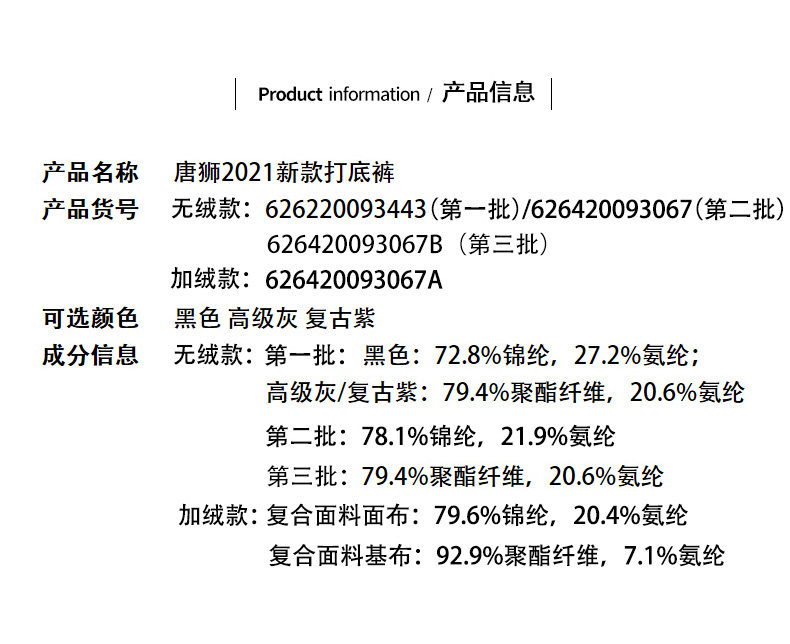 Product information / 产品信息

产品名称 唐狮2021新款打底裤
产品货号 无绒款：626220093443（第一批）/626420093067（第二批）
626420093067B（第三批）
加绒款：626420093067A
可选颜色 黑色 高级灰 复古紫
成分信息 无绒款：第一批：黑色：72.8%锦纶，27.2%氨纶；
高级灰/复古紫：79.4%聚酯纤维，20.6%氨纶
第二批：78.1%锦纶，21.9%氨纶
第三批：79.4%聚酯纤维，20.6%氨纶
加绒款：复合面料面布：79.6%锦纶，20.4%氨纶
复合面料基布：92.9%聚酯纤维，7.1%氨纶